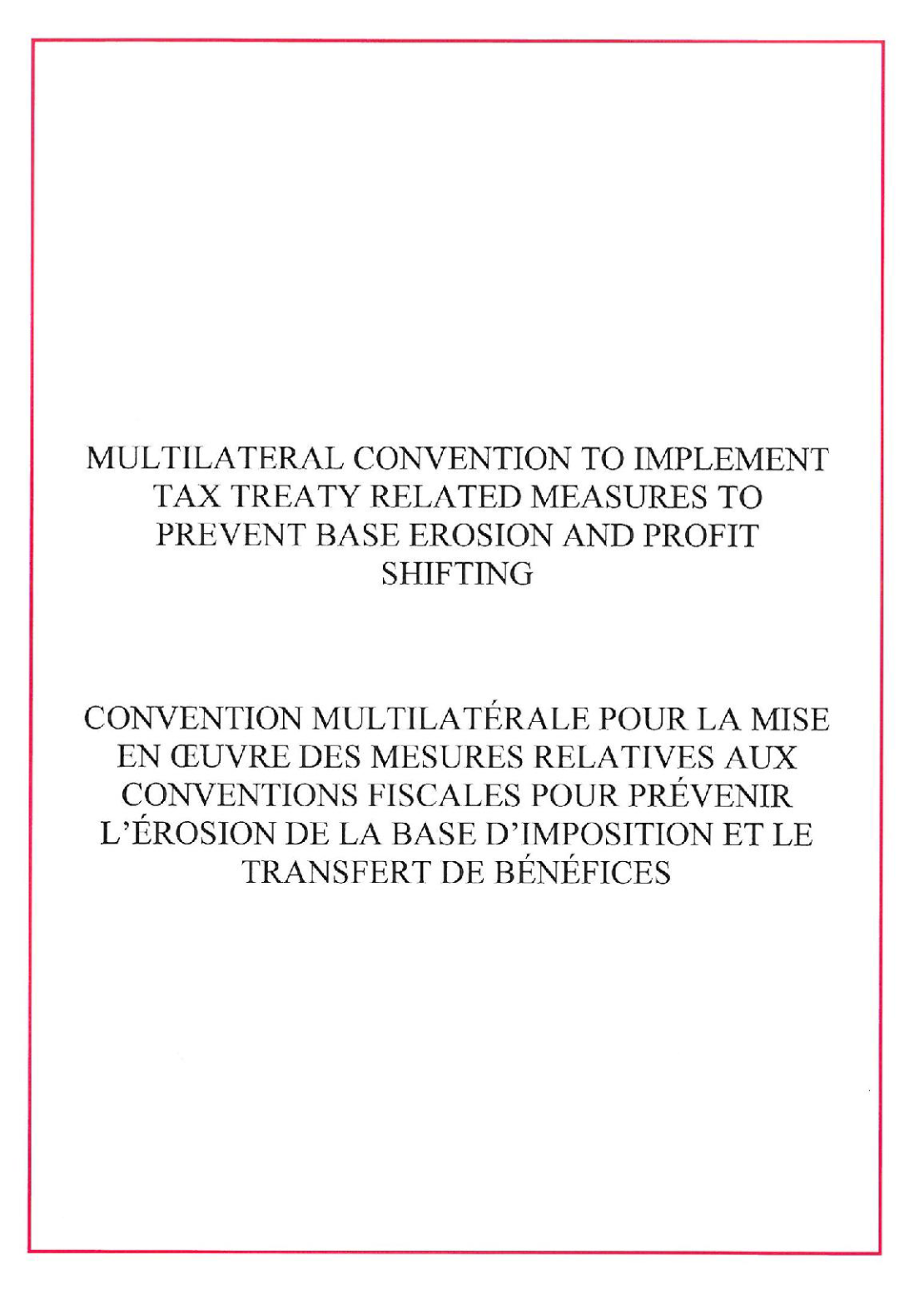 MULTILATERAL CONVENTION TO IMPLEMENT TAX TREATY RELATED MEASURES TO PREVENT BASE EROSION AND PROFIT SHIFTING

CONVENTION MULTILATÉRALE POUR LA MISE EN ŒUVRE DES MESURES RELATIVES AUX CONVENTIONS FISCALES POUR PRÉVENIR L'ÉROSION DE LA BASE D'IMPOSITION ET LE TRANSFERT DE BÉNÉFICES